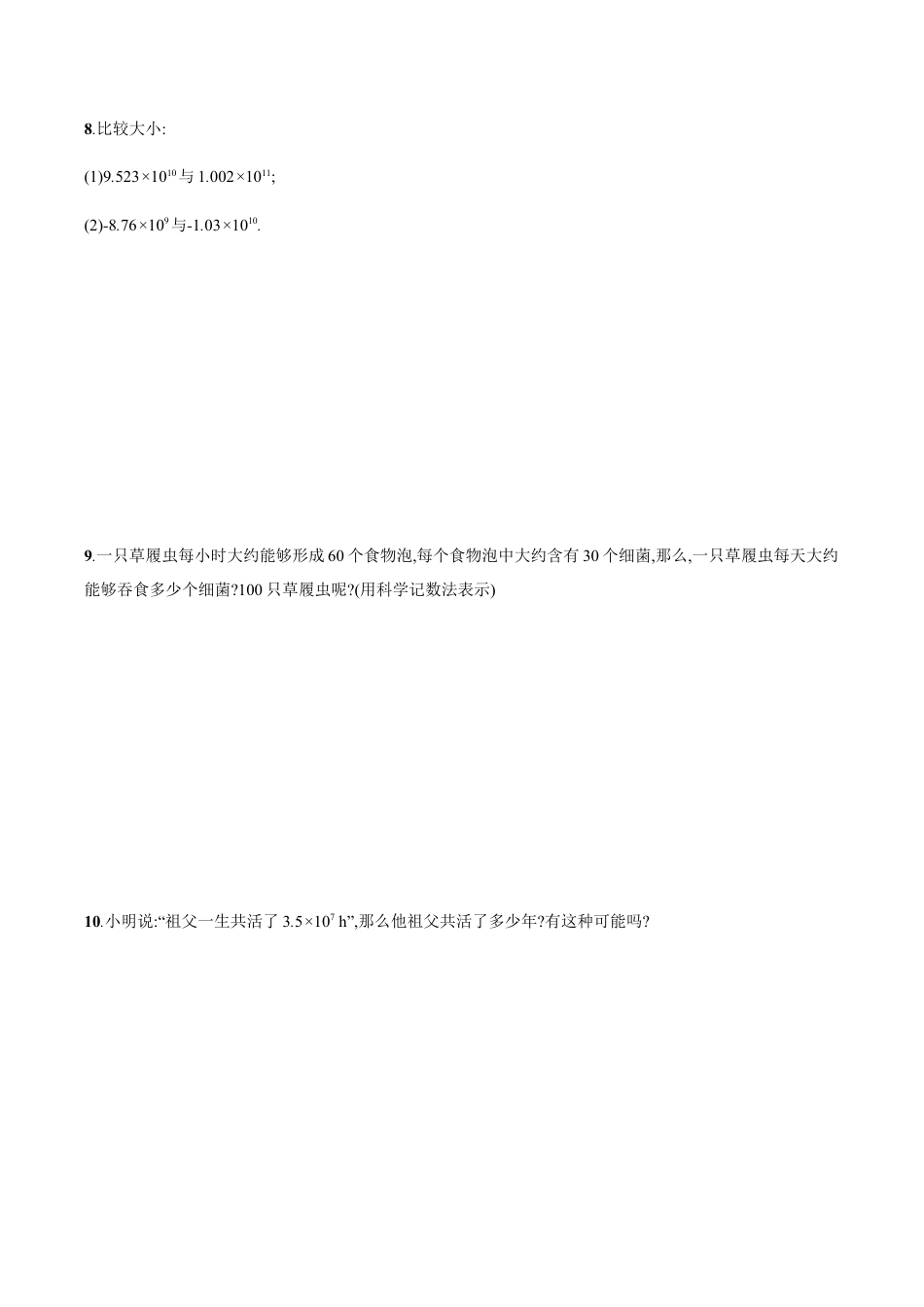 8.比较大小:

(1)$9.523\times10^{10}$与$1.002\times10^{11}$;

(2)$-8.76\times10^{9}$与$-1.03\times10^{10}$.

9.一只草履虫每小时大约能够形成60个食物泡,每个食物泡中大约含有30个细菌,那么,一只草履虫每天大约能够吞食多少个细菌?100只草履虫呢?(用科学记数法表示)

10.小明说:“祖父一生共活了$3.5\times10^{7}$ h”,那么他祖父共活了多少年?有这种可能吗?